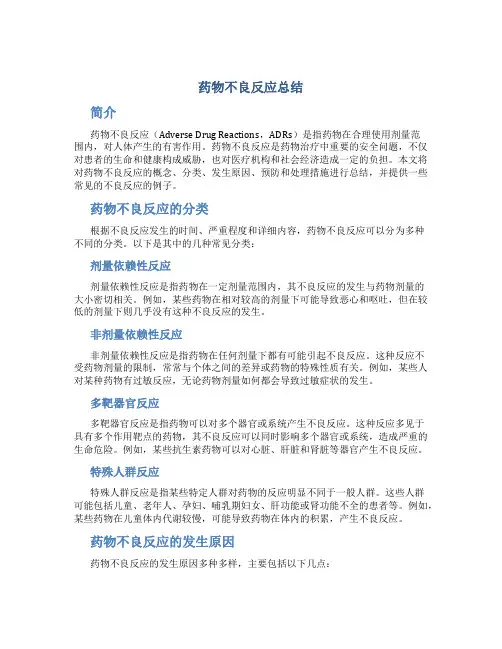 药物不良反应总结

简介

药物不良反应（Adverse Drug Reactions，ADRs）是指药物在合理使用剂量范围内，对人体产生的有害作用。药物不良反应是药物治疗中重要的安全问题，不仅对患者的生命和健康构成威胁，也对医疗机构和社会经济造成一定的负担。本文将对药物不良反应的概念、分类、发生原因、预防和处理措施进行总结，并提供一些常见的不良反应的例子。

药物不良反应的分类

根据不良反应发生的时间、严重程度和详细内容，药物不良反应可以分为多种不同的分类。以下是其中的几种常见分类：

剂量依赖性反应

剂量依赖性反应是指药物在一定剂量范围内，其不良反应的发生与药物剂量的大小密切相关。例如，某些药物在相对较高的剂量下可能导致恶心和呕吐，但在较低的剂量下则几乎没有这种不良反应的发生。

非剂量依赖性反应

非剂量依赖性反应是指药物在任何剂量下都有可能引起不良反应。这种反应不受药物剂量的限制，常常与个体之间的差异或药物的特殊性质有关。例如，某些人对某种药物有过敏反应，无论药物剂量如何都会导致过敏症状的发生。

多靶器官反应

多靶器官反应是指药物可以对多个器官或系统产生不良反应。这种反应多见于具有多个作用靶点的药物，其不良反应可以同时影响多个器官或系统，造成严重的生命危险。例如，某些抗生素药物可以对心脏、肝脏和肾脏等器官产生不良反应。

特殊人群反应

特殊人群反应是指某些特定人群对药物的反应明显不同于一般人群。这些人群可能包括儿童、老年人、孕妇、哺乳期妇女、肝功能或肾功能不全的患者等。例如，某些药物在儿童体内代谢较慢，可能导致药物在体内的积累，产生不良反应。

药物不良反应的发生原因

药物不良反应的发生原因多种多样，主要包括以下几点：